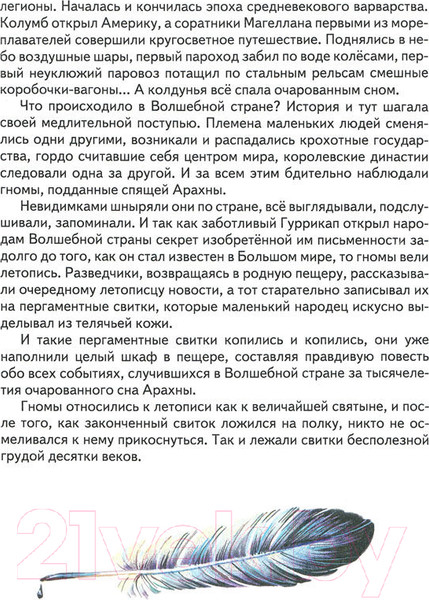 легионы. Началась и кончилась эпоха средневекового варварства. Колумб открыл Америку, а соратники Магеллана первыми из мореплавателей совершили кругосветное путешествие. Поднялись в небо воздушные шары, первый пароход забил по воде колёсами, первый неуклюжий паровоз потащил по стальным рельсам смешные коробочки-вагоны... А колдунья всё спала очарованным сном.

Что происходило в Волшебной стране? История и тут шагала своей медлительной поступью. Племена маленьких людей сменялись одни другими, возникали и распадались крохотные государства, гордо считавшие себя центром мира, королевские династии следовали одна за другой. И за всем этим бдительно наблюдали гномы, подданные спящей Арахны.

Невидимками шныряли они по стране, всё выглядывали, подслушивали, запоминали. И так как заботливый Гуррикап открыл народам Волшебной страны секрет изобретённой им письменности задолго до того, как он стал известен в Большом мире, то гномы вели летопись. Разведчики, возвращаясь в родную пещеру, рассказывали очередному летописцу новости, а тот старательно записывал их на пергаментные свитки, которые маленький народец искусно выделывал из телячьей кожи.

И такие пергаментные свитки копились и копились, они уже наполнили целый шкаф в пещере, составляя правдивую повесть обо всех событиях, случившихся в Волшебной стране за тысячелетия очарованного сна Арахны.

Гномы относились к летописи как к величайшей святыне, и после того, как законченный свиток ложился на полку, никто не осмеливался к нему прикоснуться. Так и лежали свитки бесполезной грудой десятки веков.

21vek.by